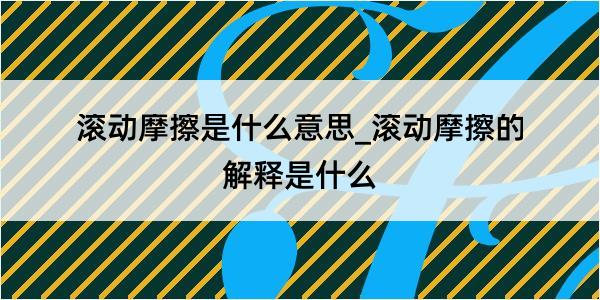 滚动摩擦是什么意思_滚动摩擦的解释是什么